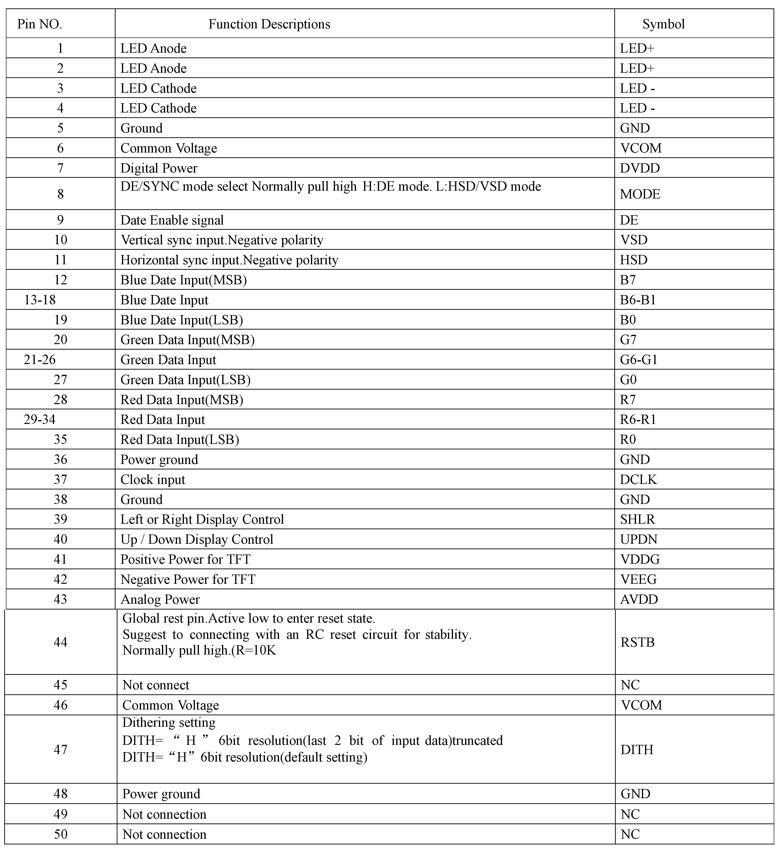 | Pin NO. | Function Descriptions | Symbol |
|---|---|---|
| 1 | LED Anode | LED+ |
| 2 | LED Anode | LED+ |
| 3 | LED Cathode | LED - |
| 4 | LED Cathode | LED - |
| 5 | Ground | GND |
| 6 | Common Voltage | VCOM |
| 7 | Digital Power | DVDD |
| 8 | DE/SYNC mode select Normally pull high H:DE mode. L:HSD/VSD mode | MODE |
| 9 | Date Enable signal | DE |
| 10 | Vertical sync input.Negative polarity | VSD |
| 11 | Horizontal sync input.Negative polarity | HSD |
| 12 | Blue Date Input(MSB) | B7 |
| 13-18 | Blue Date Input | B6-B1 |
| 19 | Blue Date Input(LSB) | B0 |
| 20 | Green Data Input(MSB) | G7 |
| 21-26 | Green Data Input | G6-G1 |
| 27 | Green Data Input(LSB) | G0 |
| 28 | Red Data Input(MSB) | R7 |
| 29-34 | Red Data Input | R6-R1 |
| 35 | Red Data Input(LSB) | R0 |
| 36 | Power ground | GND |
| 37 | Clock input | DCLK |
| 38 | Ground | GND |
| 39 | Left or Right Display Control | SHLR |
| 40 | Up / Down Display Control | UPDN |
| 41 | Positive Power for TFT | VDDG |
| 42 | Negative Power for TFT | VEEG |
| 43 | Analog Power | AVDD |
| 44 | Global rest pin.Active low to enter reset state. Suggest to connecting with an RC reset circuit for stability. Normally pull high.(R=10K | RSTB |
| 45 | Not connect | NC |
| 46 | Common Voltage | VCOM |
| 47 | Dithering setting DITH= “ H ” 6bit resolution(last 2 bit of input data)truncated DITH= “H” 6bit resolution(default setting) | DITH |
| 48 | Power ground | GND |
| 49 | Not connection | NC |
| 50 | Not connection | NC |